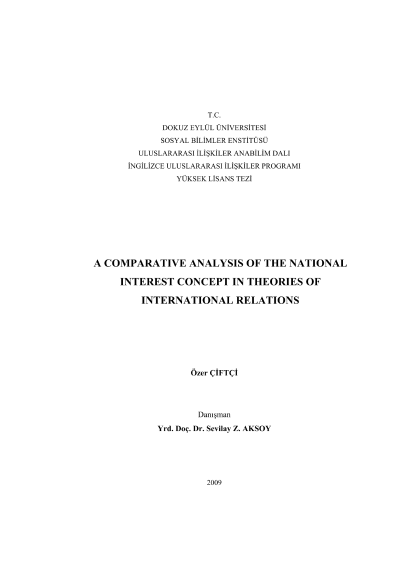 T.C.
DOKUZ EYLÜL ÜNİVERSİTESİ
SOSYAL BİLİMLER ENSTİTÜSÜ
ULUSLARARASI İLİŞKİLER ANABİLİM DALI
İNGİLİZCE ULUSLARARASI İLİŞKİLER PROGRAMI
YÜKSEK LİSANS TEZİ

A COMPARATIVE ANALYSIS OF THE NATIONAL INTEREST CONCEPT IN THEORIES OF INTERNATIONAL RELATIONS

Özer ÇİFTÇİ

Danışman
Yrd. Doç. Dr. Sevilay Z. AKSOY

2009